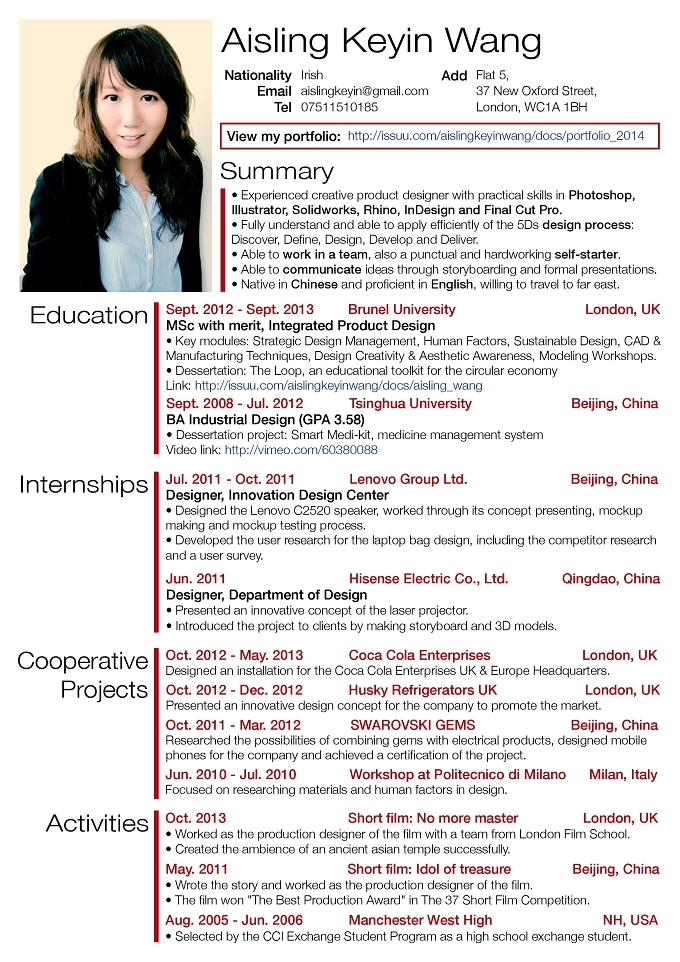 Aisling Keyin Wang

Nationality Irish
Email aislingkeyin@gmail.com
Tel 07511510185

Add Flat 5,
37 New Oxford Street,
London, WC1A 1BH

View my portfolio: http://issuu.com/aislingkeyinwang/docs/portfolio_2014

Summary

• Experienced creative product designer with practical skills in Photoshop, Illustrator, Solidworks, Rhino, InDesign and Final Cut Pro.
• Fully understand and able to apply efficiently of the 5Ds design process: Discover, Define, Design, Develop and Deliver.
• Able to work in a team, also a punctual and hardworking self-starter.
• Able to communicate ideas through storyboarding and formal presentations.
• Native in Chinese and proficient in English, willing to travel to far east.

Education

Sept. 2012 - Sept. 2013 Brunel University London, UK
MSc with merit, Integrated Product Design
• Key modules: Strategic Design Management, Human Factors, Sustainable Design, CAD & Manufacturing Techniques, Design Creativity & Aesthetic Awareness, Modeling Workshops.
• Dessertation: The Loop, an educational toolkit for the circular economy
Link: http://issuu.com/aislingkeyinwang/docs/aisling_wang

Sept. 2008 - Jul. 2012 Tsinghua University Beijing, China
BA Industrial Design (GPA 3.58)
• Dessertation project: Smart Medi-kit, medicine management system
Video link: http://vimeo.com/60380088

Internships

Jul. 2011 - Oct. 2011 Lenovo Group Ltd. Beijing, China
Designer, Innovation Design Center
• Designed the Lenovo C2520 speaker, worked through its concept presenting, mockup making and mockup testing process.
• Developed the user research for the laptop bag design, including the competitor research and a user survey.

Jun. 2011 Hisense Electric Co., Ltd. Qingdao, China
Designer, Department of Design
• Presented an innovative concept of the laser projector.
• Introduced the project to clients by making storyboard and 3D models.

Cooperative Projects

Oct. 2012 - May. 2013 Coca Cola Enterprises London, UK
Designed an installation for the Coca Cola Enterprises UK & Europe Headquarters.

Oct. 2012 - Dec. 2012 Husky Refrigerators UK London, UK
Presented an innovative design concept for the company to promote the market.

Oct. 2011 - Mar. 2012 SWAROVSKI GEMS Beijing, China
Researched the possibilities of combining gems with electrical products, designed mobile phones for the company and achieved a certification of the project.

Jun. 2010 - Jul. 2010 Workshop at Politecnico di Milano Milan, Italy
Focused on researching materials and human factors in design.

Activities

Oct. 2013 Short film: No more master London, UK
• Worked as the production designer of the film with a team from London Film School.
• Created the ambience of an ancient asian temple successfully.

May. 2011 Short film: Idol of treasure Beijing, China
• Wrote the story and worked as the production designer of the film.
• The film won "The Best Production Award" in The 37 Short Film Competition.

Aug. 2005 - Jun. 2006 Manchester West High NH, USA
• Selected by the CCI Exchange Student Program as a high school exchange student.